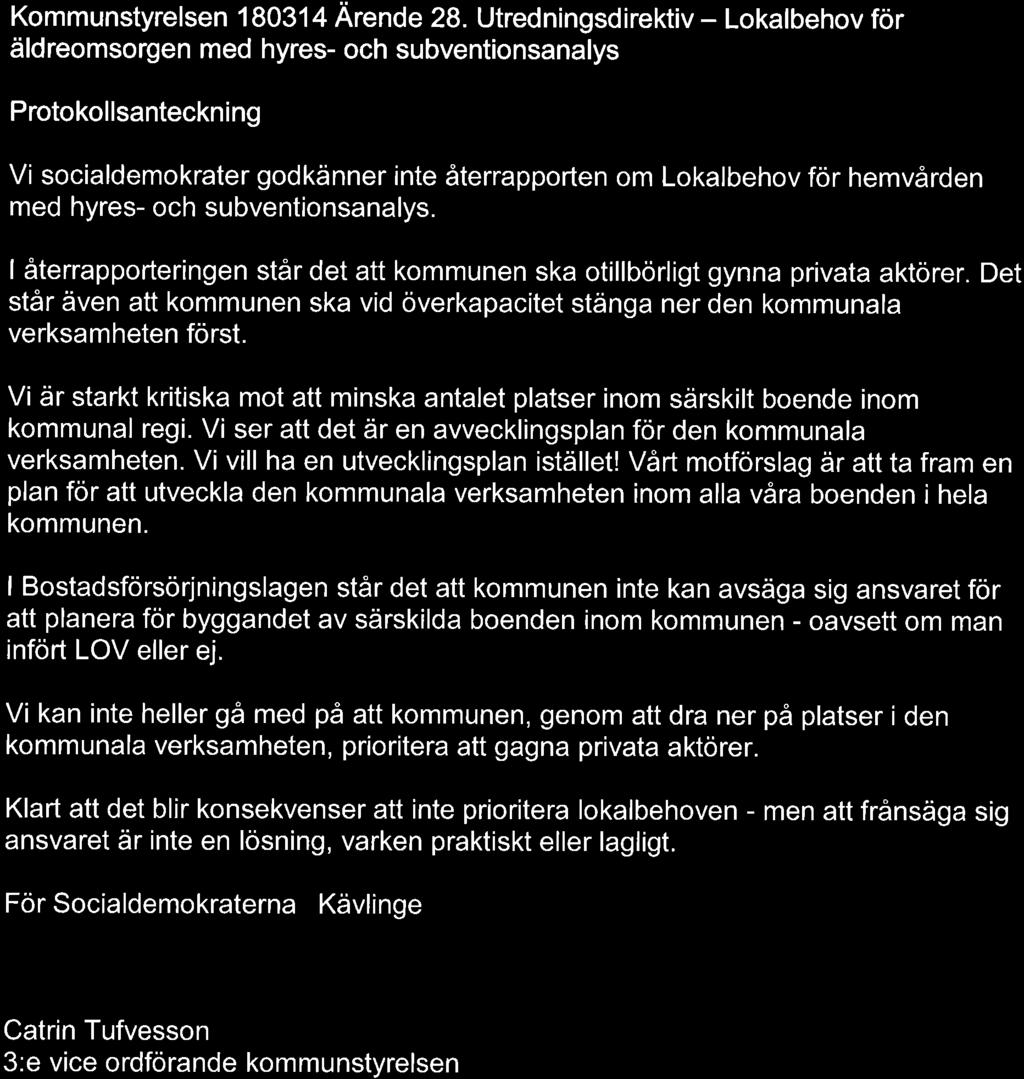 Kommunstyrelsen 180314 Ärende 28. Utredningsdirektiv – Lokalbehov för äldreomsorgen med hyres- och subventionsanalys

Protokollsanteckning

Vi socialdemokrater godkänner inte återrapporten om Lokalbehov för hemvården med hyres- och subventionsanalys.

I återrapporteringen står det att kommunen ska otillbörligt gynna privata aktörer. Det står även att kommunen ska vid överkapacitet stänga ner den kommunala verksamheten först.

Vi är starkt kritiska mot att minska antalet platser inom särskilt boende inom kommunal regi. Vi ser att det är en avvecklingsplan för den kommunala verksamheten. Vi vill ha en utvecklingsplan istället! Vårt motförslag är att ta fram en plan för att utveckla den kommunala verksamheten inom alla våra boenden i hela kommunen.

I Bostadsförsörjningslagen står det att kommunen inte kan avsäga sig ansvaret för att planera för byggandet av särskilda boenden inom kommunen - oavsett om man infört LOV eller ej.

Vi kan inte heller gå med på att kommunen, genom att dra ner på platser i den kommunala verksamheten, prioritera att gagna privata aktörer.

Klart att det blir konsekvenser att inte prioritera lokalbehoven - men att frånsäga sig ansvaret är inte en lösning, varken praktiskt eller lagligt.

För Socialdemokraterna Kävlinge

Catrin Tufvesson
3:e vice ordförande kommunstyrelsen